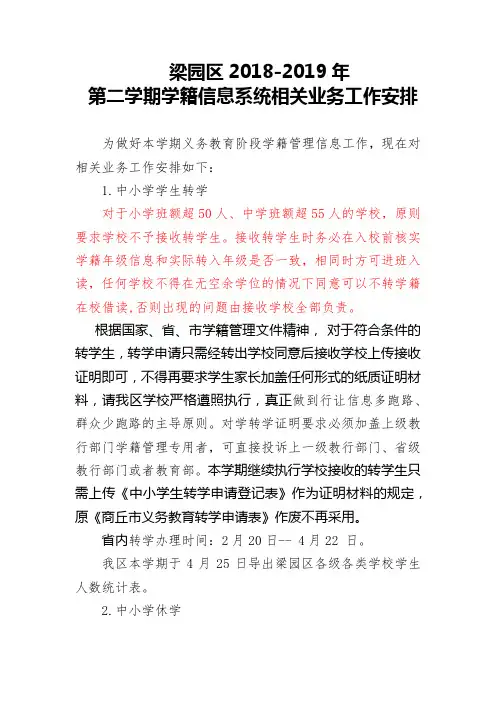 梁园区 2018-2019 年
第二学期学籍信息系统相关业务工作安排

为做好本学期义务教育阶段学籍管理信息工作，现在对相关业务工作安排如下：

1. 中小学学生转学

对于小学班额超 50 人、中学班额超 55 人的学校，原则要求学校不予接收转学生。接收转学生时务必在入校前核实学籍年级信息和实际转入年级是否一致，相同时方可进班入读，任何学校不得在无空余学位的情况下同意可以不转学籍在校借读，否则出现的问题由接收学校全部负责。

根据国家、省、市学籍管理文件精神，对于符合条件的转学生，转学申请只需经转出学校同意后接收学校上传接收证明即可，不得再要求学生家长加盖任何形式的纸质证明材料，请我区学校严格遵照执行，真正做到行让信息多跑路、群众少跑路的主导原则。对学转学证明要求必须加盖上级教行部门学籍管理专用者，可直接投诉上一级教行部门、省级教行部门或者教育部。本学期继续执行学校接收的转学生只需上传《中小学生转学申请登记表》作为证明材料的规定，原《商丘市义务教育转学申请表》作废不再采用。

省内转学办理时间：2 月 20 日-- 4 月 22 日。

我区本学期于 4 月 25 日导出梁园区各级各类学校学生人数统计表。

2. 中小学休学